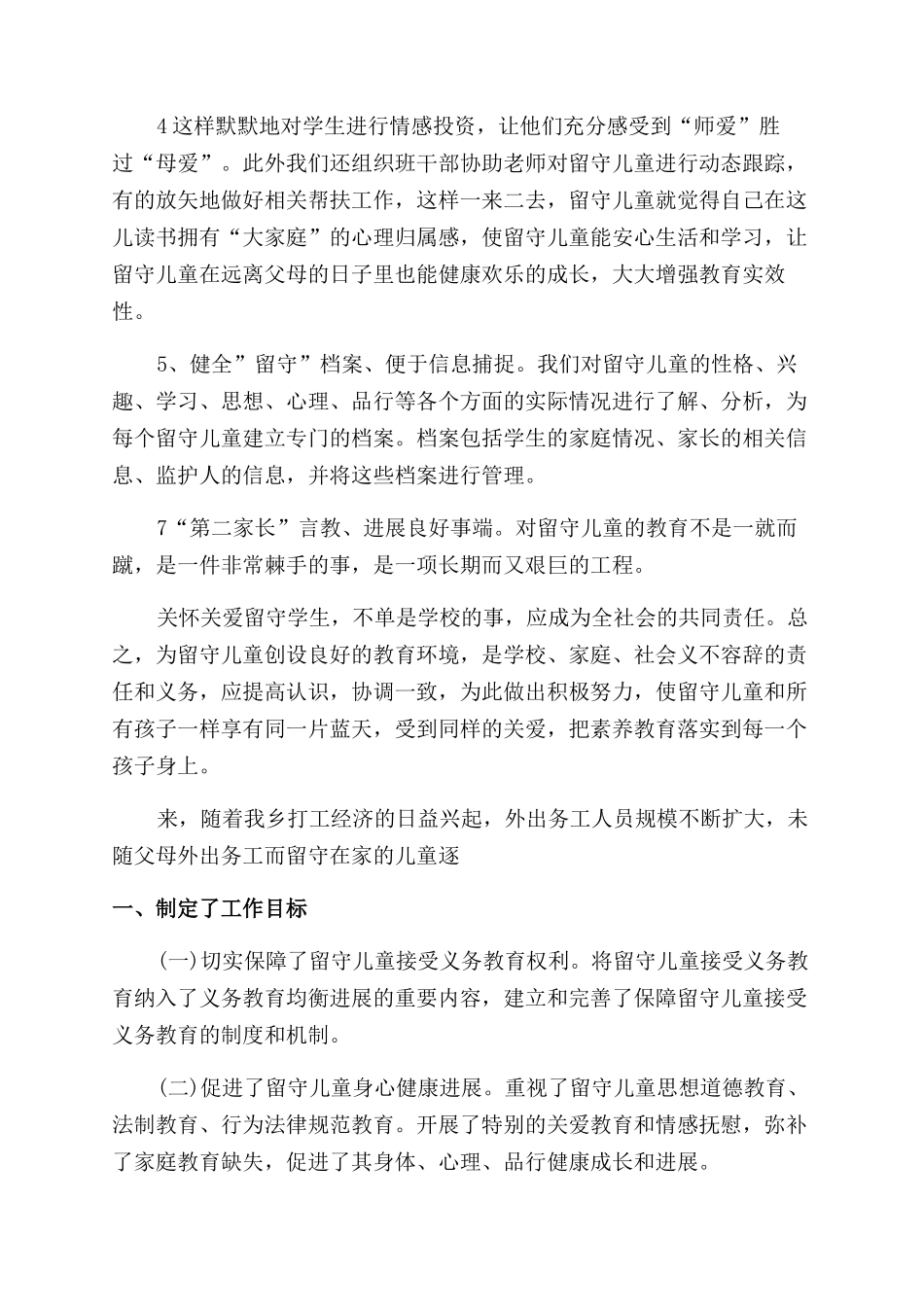 4这样默默地对学生进行情感投资，让他们充分感受到“师爱”胜过“母爱”。此外我们还组织班干部协助老师对留守儿童进行动态跟踪，有的放矢地做好相关帮扶工作，这样一来二去，留守儿童就觉得自己在这儿读书拥有“大家庭”的心理归属感，使留守儿童能安心生活和学习，让留守儿童在远离父母的日子里也能健康欢乐的成长，大大增强教育实效性。

5、健全”留守”档案、便于信息捕捉。我们对留守儿童的性格、兴趣、学习、思想、心理、品行等各个方面的实际情况进行了解、分析，为每个留守儿童建立专门的档案。档案包括学生的家庭情况、家长的相关信息、监护人的信息，并将这些档案进行管理。

7“第二家长”言教、进展良好事端。对留守儿童的教育不是一就而蹴，是一件非常棘手的事，是一项长期而又艰巨的工程。

关怀关爱留守学生，不单是学校的事，应成为全社会的共同责任。总之，为留守儿童创设良好的教育环境，是学校、家庭、社会义不容辞的责任和义务，应提高认识，协调一致，为此做出积极努力，使留守儿童和所有孩子一样享有同一片蓝天，受到同样的关爱，把素养教育落实到每一个孩子身上。

来，随着我乡打工经济的日益兴起，外出务工人员规模不断扩大，未随父母外出务工而留守在家的儿童逐

一、制定了工作目标

(一)切实保障了留守儿童接受义务教育权利。将留守儿童接受义务教育纳入了义务教育均衡进展的重要内容，建立和完善了保障留守儿童接受义务教育的制度和机制。

(二)促进了留守儿童身心健康进展。重视了留守儿童思想道德教育、法制教育、行为法律规范教育。开展了特别的关爱教育和情感抚慰，弥补了家庭教育缺失，促进了其身体、心理、品行健康成长和进展。